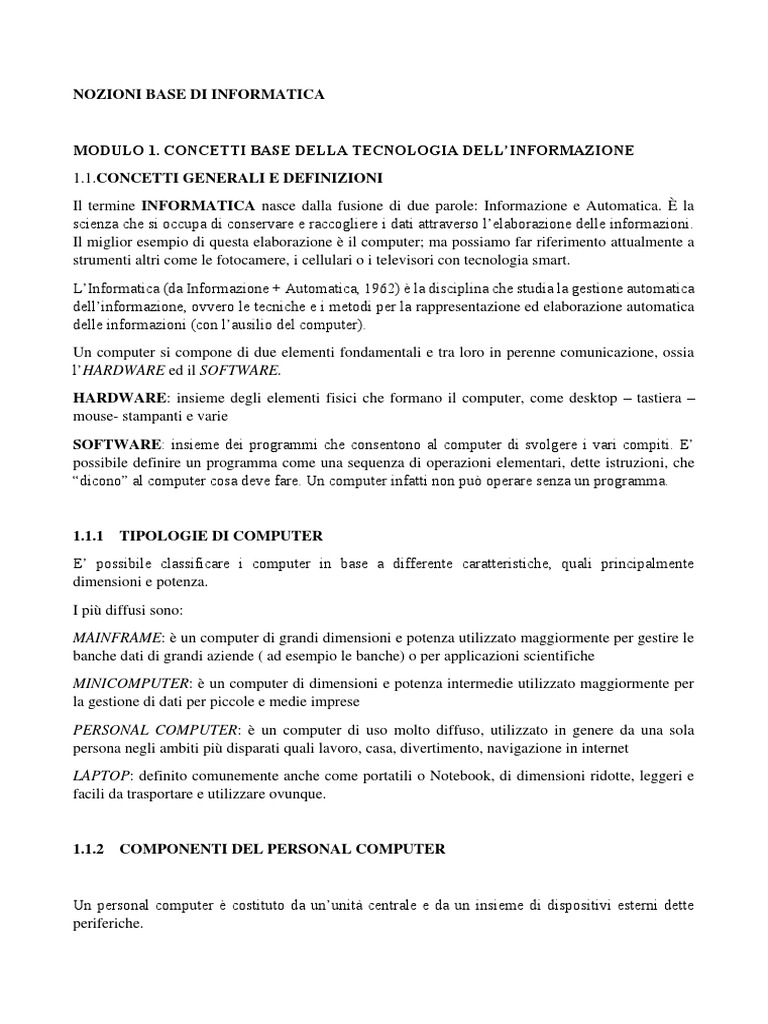 NOZIONI BASE DI INFORMATICA

MODULO 1. CONCETTI BASE DELLA TECNOLOGIA DELL'INFORMAZIONE

1.1.CONCETTI GENERALI E DEFINIZIONI

Il termine INFORMATICA nasce dalla fusione di due parole: Informazione e Automatica. È la scienza che si occupa di conservare e raccogliere i dati attraverso l'elaborazione delle informazioni. Il miglior esempio di questa elaborazione è il computer; ma possiamo far riferimento attualmente a strumenti altri come le fotocamere, i cellulari o i televisori con tecnologia smart.

L'Informatica (da Informazione + Automatica, 1962) è la disciplina che studia la gestione automatica dell'informazione, ovvero le tecniche e i metodi per la rappresentazione ed elaborazione automatica delle informazioni (con l'ausilio del computer).

Un computer si compone di due elementi fondamentali e tra loro in perenne comunicazione, ossia l'HARDWARE ed il SOFTWARE.

HARDWARE: insieme degli elementi fisici che formano il computer, come desktop – tastiera – mouse- stampanti e varie

SOFTWARE: insieme dei programmi che consentono al computer di svolgere i vari compiti. E' possibile definire un programma come una sequenza di operazioni elementari, dette istruzioni, che "dicono" al computer cosa deve fare. Un computer infatti non può operare senza un programma.

1.1.1 TIPOLOGIE DI COMPUTER

E' possibile classificare i computer in base a differente caratteristiche, quali principalmente dimensioni e potenza.

I più diffusi sono:

MAINFRAME: è un computer di grandi dimensioni e potenza utilizzato maggiormente per gestire le banche dati di grandi aziende ( ad esempio le banche) o per applicazioni scientifiche

MINICOMPUTER: è un computer di dimensioni e potenza intermedie utilizzato maggiormente per la gestione di dati per piccole e medie imprese

PERSONAL COMPUTER: è un computer di uso molto diffuso, utilizzato in genere da una sola persona negli ambiti più disparati quali lavoro, casa, divertimento, navigazione in internet

LAPTOP: definito comunemente anche come portatili o Notebook, di dimensioni ridotte, leggeri e facili da trasportare e utilizzare ovunque.

1.1.2 COMPONENTI DEL PERSONAL COMPUTER

Un personal computer è costituto da un'unità centrale e da un insieme di dispositivi esterni dette periferiche.